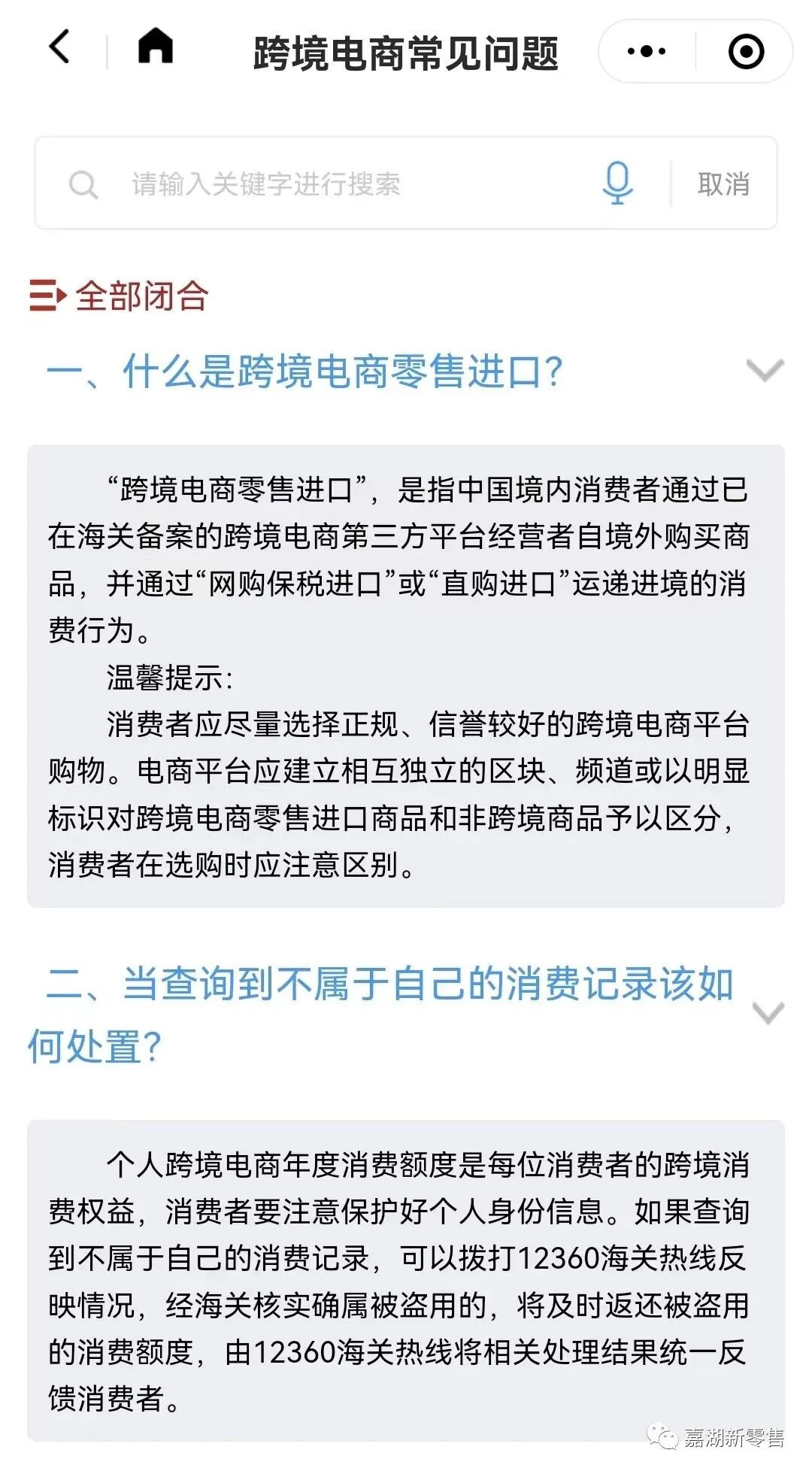 跨境电商常见问题

请输入关键字进行搜索

取消

全部闭合

一、什么是跨境电商零售进口？

“跨境电商零售进口”，是指中国境内消费者通过已在海关备案的跨境电商第三方平台经营者自境外购买商品，并通过“网购保税进口”或“直购进口”运递进境的消费行为。

温馨提示：

消费者应尽量选择正规、信誉较好的跨境电商平台购物。电商平台应建立相互独立的区块、频道或以明显标识对跨境电商零售进口商品和非跨境商品予以区分，消费者在选购时应注意区别。

二、当查询到不属于自己的消费记录该如何处置？

个人跨境电商年度消费额度是每位消费者的跨境消费权益，消费者要注意保护好个人身份信息。如果查询到不属于自己的消费记录，可以拨打12360海关热线反映情况，经海关核实确属被盗用的，将及时返还被盗用的消费额度，由12360海关热线将相关处理结果统一反馈消费者。

嘉湖新零售